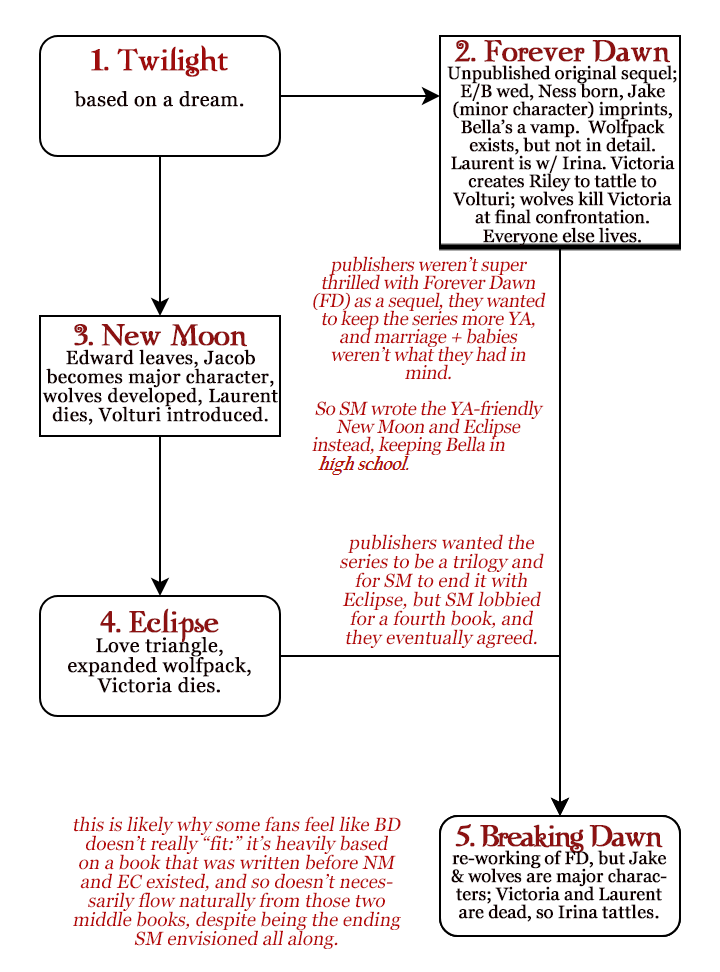 1. Twilight

based on a dream.

2. Forever Dawn

Unpublished original sequel; E/B wed, Ness born, Jake (minor character) imprints, Bella's a vamp. Wolfpack exists, but not in detail. Laurent is w/ Irina. Victoria creates Riley to tattle to Volturi; wolves kill Victoria at final confrontation. Everyone else lives.

publishers weren't super thrilled with Forever Dawn (FD) as a sequel, they wanted to keep the series more YA, and marriage + babies weren't what they had in mind.

So SM wrote the YA-friendly New Moon and Eclipse instead, keeping Bella in high school.

3. New Moon

Edward leaves, Jacob becomes major character, wolves developed, Laurent dies, Volturi introduced.

publishers wanted the series to be a trilogy and for SM to end it with Eclipse, but SM lobbied for a fourth book, and they eventually agreed.

4. Eclipse

Love triangle, expanded wolfpack, Victoria dies.

this is likely why some fans feel like BD doesn't really "fit:" it's heavily based on a book that was written before NM and EC existed, and so doesn't necessarily flow naturally from those two middle books, despite being the ending SM envisioned all along.

5. Breaking Dawn

re-working of FD, but Jake & wolves are major characters; Victoria and Laurent are dead, so Irina tattles.